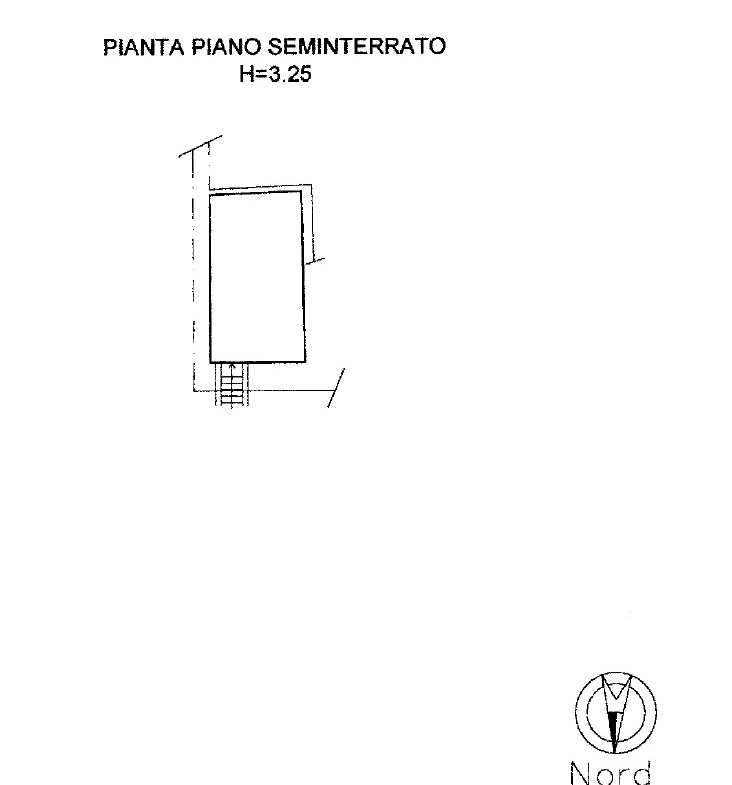 PIANTA PIANO SEMINTERRATO
H=3.25

Nord